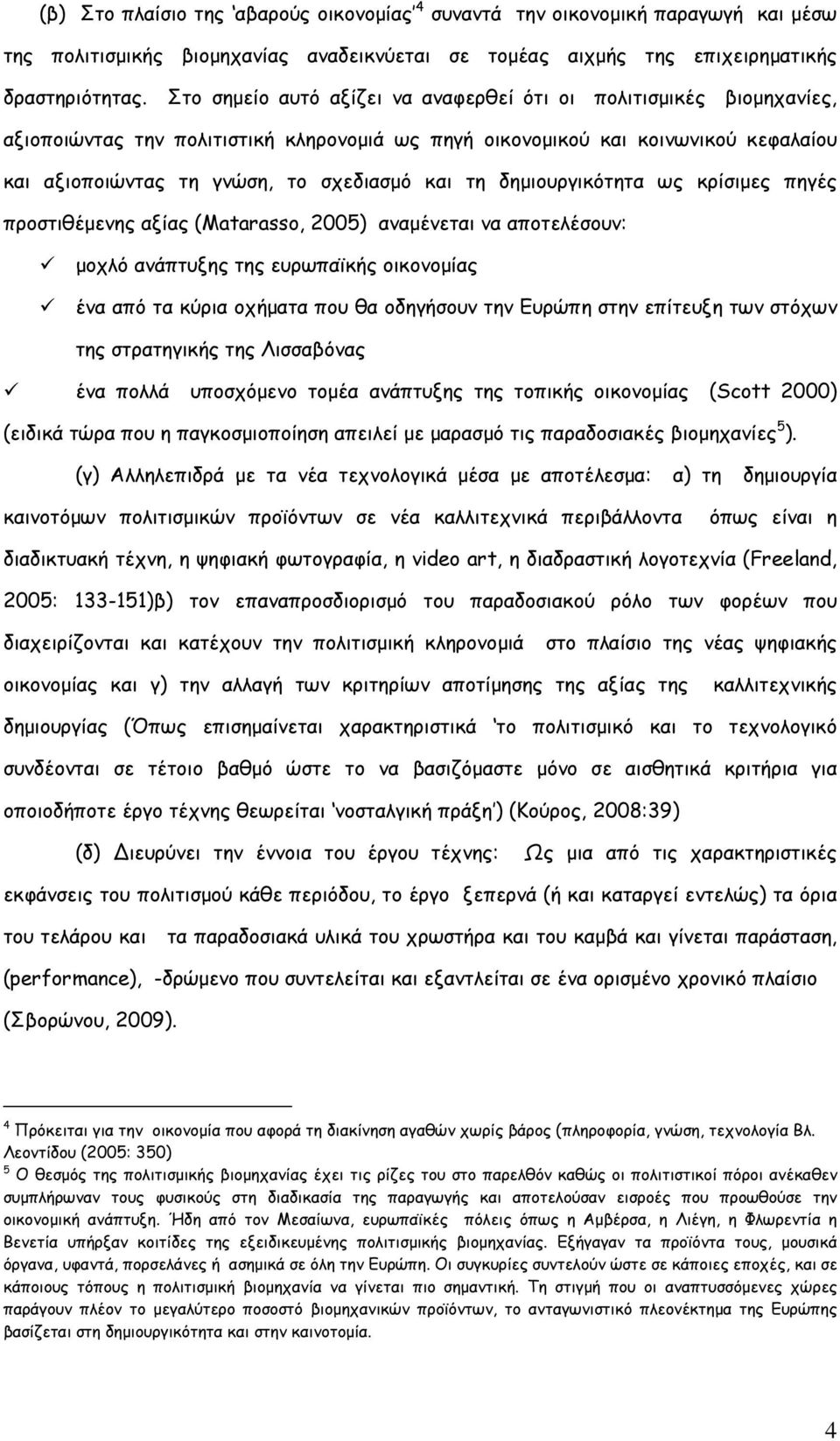 (β) Στο πλαίσιο της 'αβαρούς οικονομίας'$^4$ συναντά την οικονομική παραγωγή και μέσω της πολιτισμικής βιομηχανίας αναδεικνύεται σε τομέας αιχμής της επιχειρηματικής δραστηριότητας. Στο σημείο αυτό αξίζει να αναφερθεί ότι οι πολιτισμικές βιομηχανίες, αξιοποιώντας την πολιτιστική κληρονομιά ως πηγή οικονομικού και κοινωνικού κεφαλαίου και αξιοποιώντας τη γνώση, το σχεδιασμό και τη δημιουργικότητα ως κρίσιμες πηγές προστιθέμενης αξίας (Matarasso, 2005) αναμένεται να αποτελέσουν:

✓ μοχλό ανάπτυξης της ευρωπαϊκής οικονομίας

✓ ένα από τα κύρια οχήματα που θα οδηγήσουν την Ευρώπη στην επίτευξη των στόχων της στρατηγικής της Λισσαβόνας

✓ ένα πολλά υποσχόμενο τομέα ανάπτυξης της τοπικής οικονομίας (Scott 2000) (ειδικά τώρα που η παγκοσμιοποίηση απειλεί με μαρασμό τις παραδοσιακές βιομηχανίες$^5$).

(γ) Αλληλεπιδρά με τα νέα τεχνολογικά μέσα με αποτέλεσμα: α) τη δημιουργία καινοτόμων πολιτισμικών προϊόντων σε νέα καλλιτεχνικά περιβάλλοντα όπως είναι η διαδικτυακή τέχνη, η ψηφιακή φωτογραφία, η video art, η διαδραστική λογοτεχνία (Freeland, 2005: 133-151)β) τον επαναπροσδιορισμό του παραδοσιακού ρόλο των φορέων που διαχειρίζονται και κατέχουν την πολιτισμική κληρονομιά στο πλαίσιο της νέας ψηφιακής οικονομίας και γ) την αλλαγή των κριτηρίων αποτίμησης της αξίας της καλλιτεχνικής δημιουργίας (Όπως επισημαίνεται χαρακτηριστικά 'το πολιτισμικό και το τεχνολογικό συνδέονται σε τέτοιο βαθμό ώστε το να βασιζόμαστε μόνο σε αισθητικά κριτήρια για οποιοδήποτε έργο τέχνης θεωρείται 'νοσταλγική πράξη') (Κούρος, 2008:39)

(δ) Διευρύνει την έννοια του έργου τέχνης: Ως μια από τις χαρακτηριστικές εκφάνσεις του πολιτισμού κάθε περιόδου, το έργο ξεπερνά (ή και καταργεί εντελώς) τα όρια του τελάρου και τα παραδοσιακά υλικά του χρωστήρα και του καμβά και γίνεται παράσταση, (performance), -δρώμενο που συντελείται και εξαντλείται σε ένα ορισμένο χρονικό πλαίσιο (Σβορώνου, 2009).

$^4$ Πρόκειται για την οικονομία που αφορά τη διακίνηση αγαθών χωρίς βάρος (πληροφορία, γνώση, τεχνολογία Βλ. Λεοντίδου (2005: 350)
$^5$ Ο θεσμός της πολιτισμικής βιομηχανίας έχει τις ρίζες του στο παρελθόν καθώς οι πολιτιστικοί πόροι ανέκαθεν συμπλήρωναν τους φυσικούς στη διαδικασία της παραγωγής και αποτελούσαν εισροές που προωθούσε την οικονομική ανάπτυξη. Ήδη από τον Μεσαίωνα, ευρωπαϊκές πόλεις όπως η Αμβέρσα, η Λιέγη, η Φλωρεντία η Βενετία υπήρξαν κοιτίδες της εξειδικευμένης πολιτισμικής βιομηχανίας. Εξήγαγαν τα προϊόντα τους, μουσικά όργανα, υφαντά, πορσελάνες ή ασημικά σε όλη την Ευρώπη. Οι συγκυρίες συντελούν ώστε σε κάποιες εποχές, και σε κάποιους τόπους η πολιτισμική βιομηχανία να γίνεται πιο σημαντική. Τη στιγμή που οι αναπτυσσόμενες χώρες παράγουν πλέον το μεγαλύτερο ποσοστό βιομηχανικών προϊόντων, το ανταγωνιστικό πλεονέκτημα της Ευρώπης βασίζεται στη δημιουργικότητα και στην καινοτομία.

4